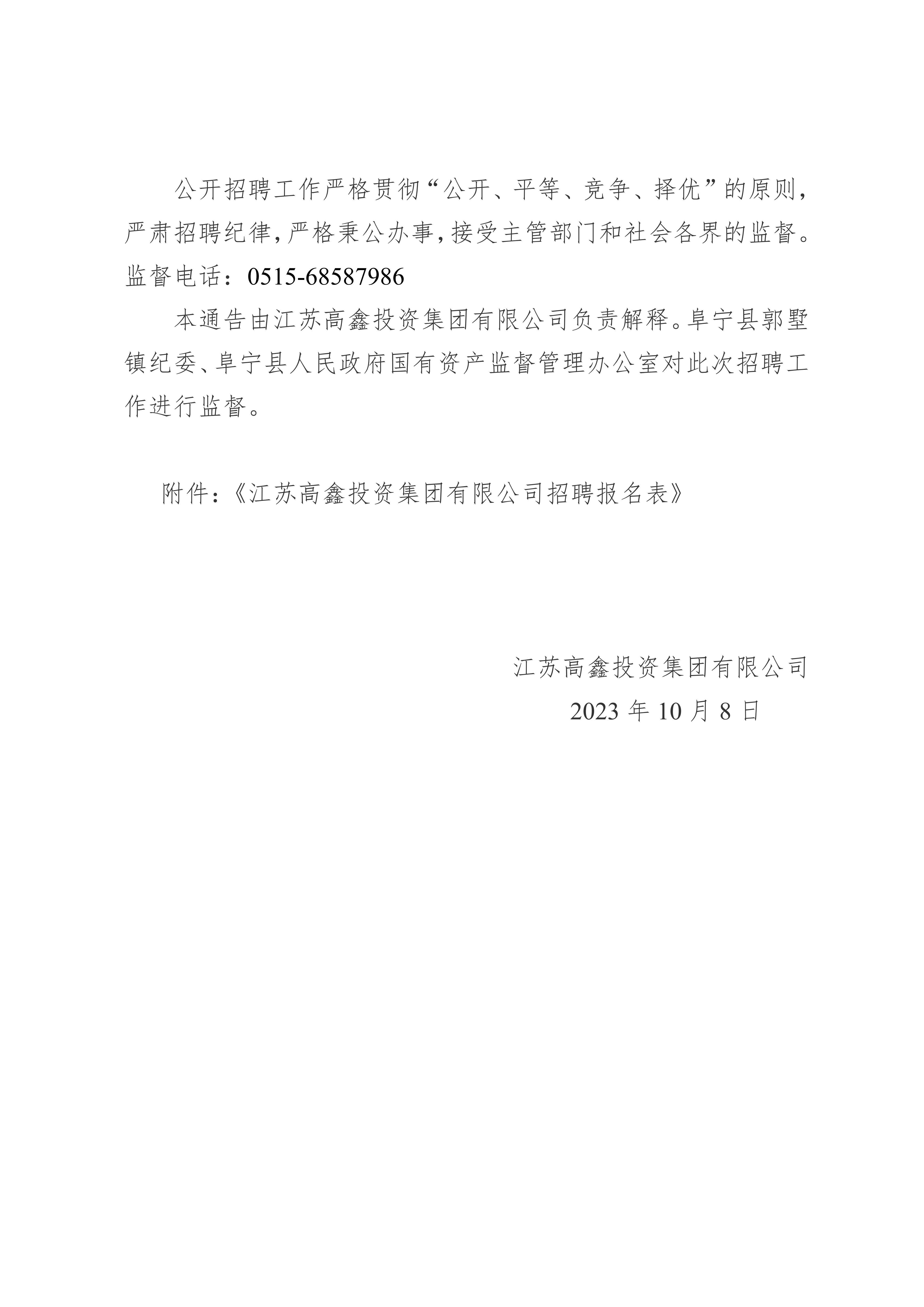 公开招聘工作严格贯彻“公开、平等、竞争、择优”的原则，严肃招聘纪律，严格秉公办事，接受主管部门和社会各界的监督。监督电话：0515-68587986

本通告由江苏高鑫投资集团有限公司负责解释。阜宁县郭墅镇纪委、阜宁县人民政府国有资产监督管理办公室对此次招聘工作进行监督。

附件：《江苏高鑫投资集团有限公司招聘报名表》

江苏高鑫投资集团有限公司
2023 年 10 月 8 日